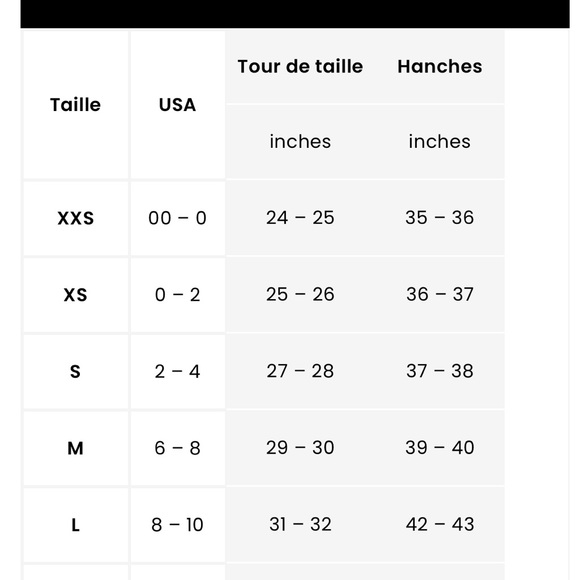 | Taille | USA | Tour de taille | Hanches |
|---|---|---|---|
| | | inches | inches |
| XXS | 00 – 0 | 24 – 25 | 35 – 36 |
| XS | 0 – 2 | 25 – 26 | 36 – 37 |
| S | 2 – 4 | 27 – 28 | 37 – 38 |
| M | 6 – 8 | 29 – 30 | 39 – 40 |
| L | 8 – 10 | 31 – 32 | 42 – 43 |